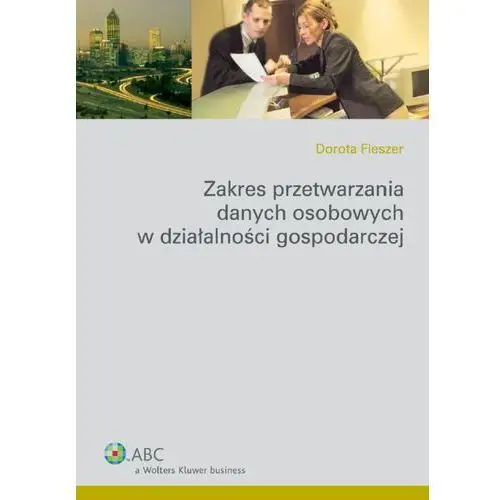 Dorota Fleszer

Zakres przetwarzania danych osobowych w działalności gospodarczej

ABC
a Wolters Kluwer business